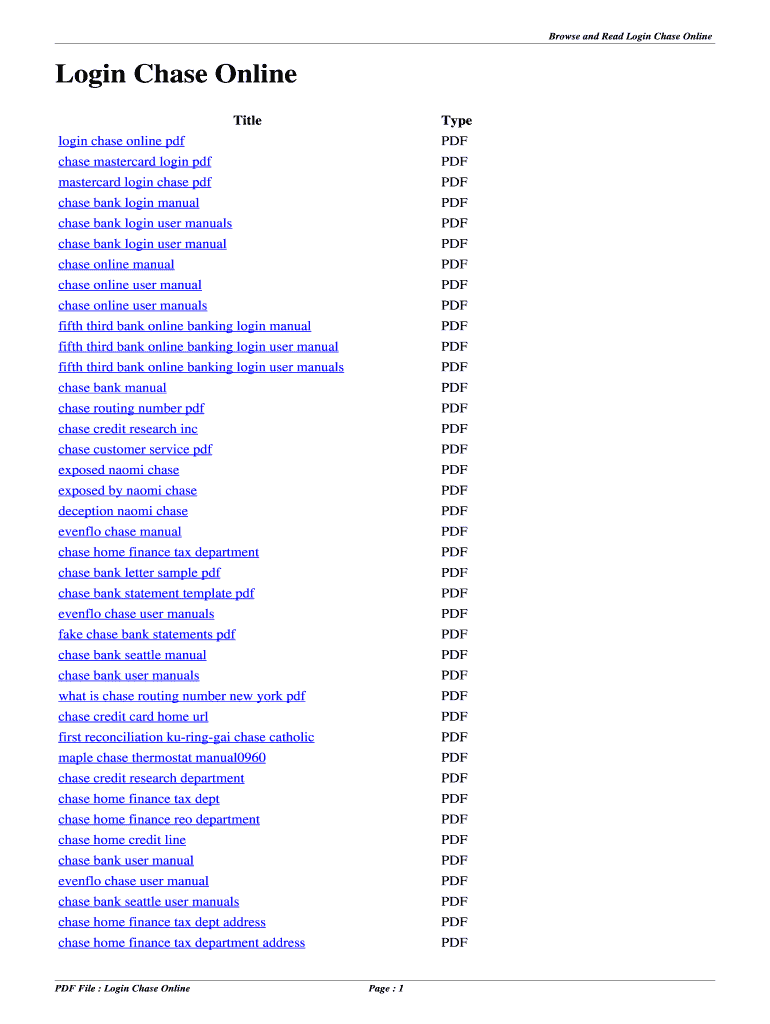 Browse and Read Login Chase Online

Login Chase Online

| Title | Type |
|---|---|
| login chase online pdf | PDF |
| chase mastercard login pdf | PDF |
| mastercard login chase pdf | PDF |
| chase bank login manual | PDF |
| chase bank login user manuals | PDF |
| chase bank login user manual | PDF |
| chase online manual | PDF |
| chase online user manual | PDF |
| chase online user manuals | PDF |
| fifth third bank online banking login manual | PDF |
| fifth third bank online banking login user manual | PDF |
| fifth third bank online banking login user manuals | PDF |
| chase bank manual | PDF |
| chase routing number pdf | PDF |
| chase credit research inc | PDF |
| chase customer service pdf | PDF |
| exposed naomi chase | PDF |
| exposed by naomi chase | PDF |
| deception naomi chase | PDF |
| evenflo chase manual | PDF |
| chase home finance tax department | PDF |
| chase bank letter sample pdf | PDF |
| chase bank statement template pdf | PDF |
| evenflo chase user manuals | PDF |
| fake chase bank statements pdf | PDF |
| chase bank seattle manual | PDF |
| chase bank user manuals | PDF |
| what is chase routing number new york pdf | PDF |
| chase credit card home url | PDF |
| first reconciliation ku-ring-gai chase catholic | PDF |
| maple chase thermostat manual0960 | PDF |
| chase credit research department | PDF |
| chase home finance tax dept | PDF |
| chase home finance reo department | PDF |
| chase home credit line | PDF |
| chase bank user manual | PDF |
| evenflo chase user manual | PDF |
| chase bank seattle user manuals | PDF |
| chase home finance tax dept address | PDF |
| chase home finance tax department address | PDF |

PDF File : Login Chase Online

Page : 1